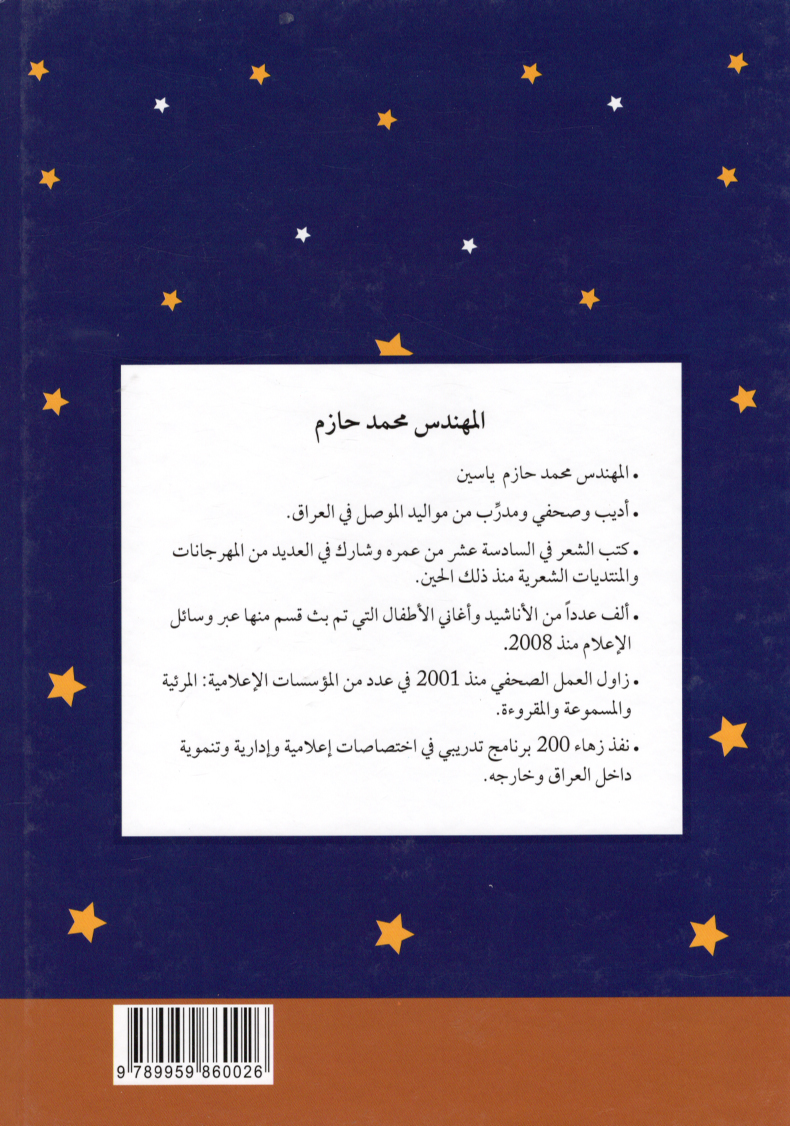 المهندس محمد حازم

• المهندس محمد حازم ياسين

• أديب وصحفي ومدرِّب من مواليد الموصل في العراق.

• كتب الشعر في السادسة عشر من عمره وشارك في العديد من المهرجانات والمنتديات الشعرية منذ ذلك الحين.

• ألف عدداً من الأناشيد وأغاني الأطفال التي تم بث قسم منها عبر وسائل الإعلام منذ 2008.

• زاول العمل الصحفي منذ 2001 في عدد من المؤسسات الإعلامية: المرئية والمسموعة والمقروءة.

• نفذ زهاء 200 برنامج تدريبي في اختصاصات إعلامية وإدارية وتنموية داخل العراق وخارجه.

9 789959 860026